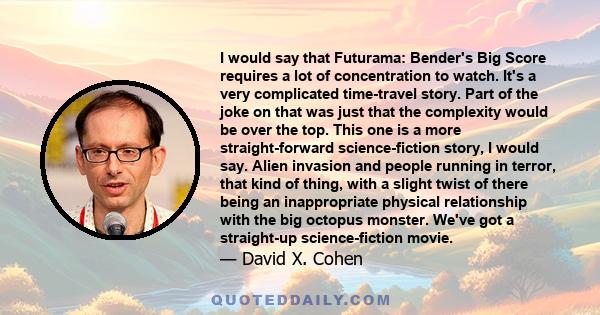 I would say that Futurama: Bender's Big Score requires a lot of concentration to watch. It's a very complicated time-travel story. Part of the joke on that was just that the complexity would be over the top. This one is a more straight-forward science-fiction story, I would say. Alien invasion and people running in terror, that kind of thing, with a slight twist of there being an inappropriate physical relationship with the big octopus monster. We've got a straight-up science-fiction movie.

— David X. Cohen

QUOTEDDAILY.COM